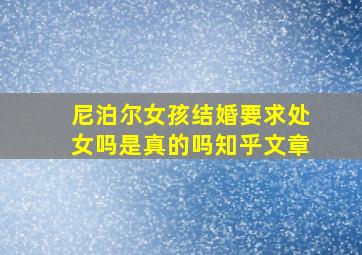 尼泊尔女孩结婚要求处女吗是真的吗知乎文章